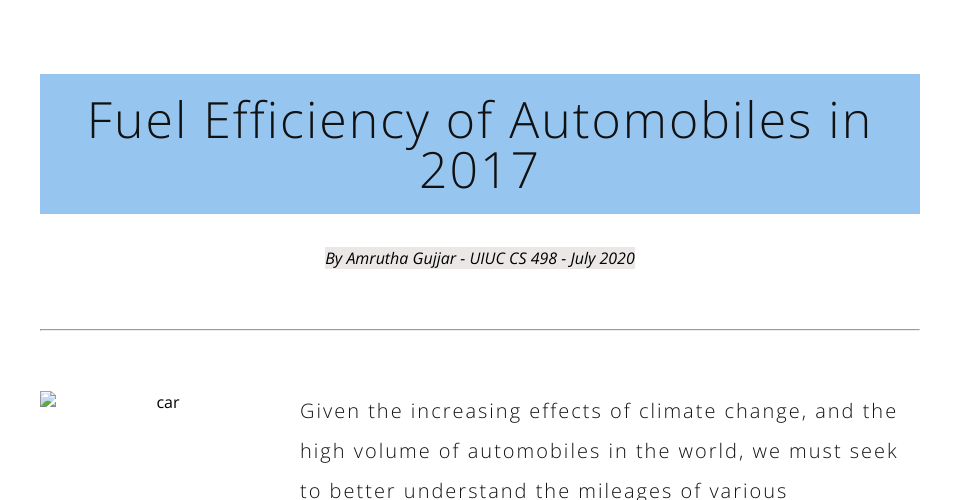 Fuel Efficiency of Automobiles in 2017

By Amrutha Gujjar - UIUC CS 498 - July 2020

car

Given the increasing effects of climate change, and the high volume of automobiles in the world, we must seek to better understand the mileages of various